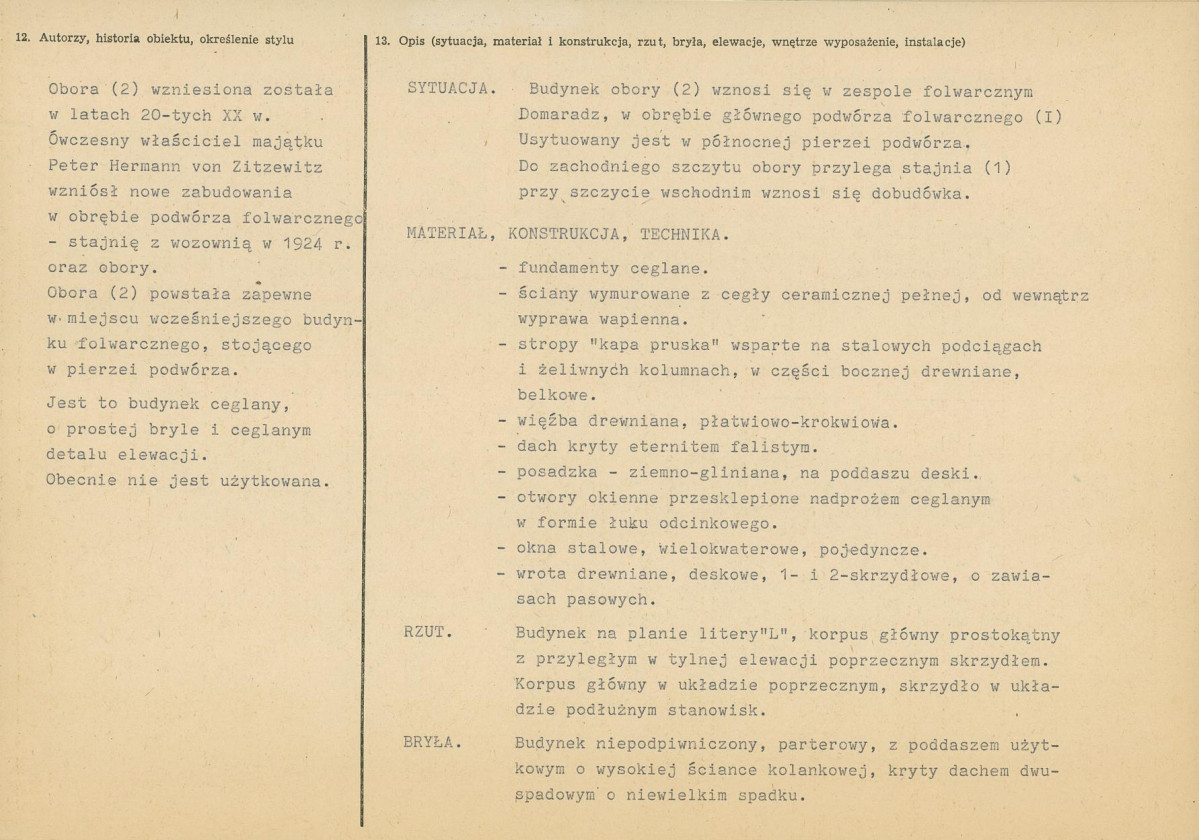 12. Autorzy, historia obiektu, określenie stylu

Obora (2) wzniesiona została w latach 20-tych XX w. Ówczesny właściciel majątku Peter Hermann von Zitzewitz wzniósł nowe zabudowania w obrębie podwórza folwarcznego - stajnię z wozownią w 1924 r. oraz obory. Obora (2) powstała zapewne w miejscu wcześniejszego budynku folwarcznego, stojącego w pierzei podwórza.

Jest to budynek ceglany, o prostej bryle i ceglanym detalu elewacji. Obecnie nie jest użytkowana.

13. Opis (sytuacja, materiał i konstrukcja, rzut, bryła, elewacje, wnętrze wyposażenie, instalacje)

SYTUACJA. Budynek obory (2) wznosi się w zespole folwarcznym Domaradz, w obrębie głównego podwórza folwarcznego (I) Usytuowany jest w północnej pierzei podwórza. Do zachodniego szczytu obory przylega stajnia (1) przy szczycie wschodnim wznosi się dobudówka.

MATERIAŁ, KONSTRUKCJA, TECHNIKA.

- fundamenty ceglane.
- ściany wymurowane z cegły ceramicznej pełnej, od wewnątrz wyprawa wapienna.
- stropy "kapa pruska" wsparte na stalowych podciągach i żeliwnych kolumnach, w części bocznej drewniane, belkowe.
- więźba drewniana, płatwiowo-krokwiowa.
- dach kryty eternitem falistym.
- posadzka - ziemno-gliniana, na poddaszu deski.
- otwory okienne przesklepione nadprożem ceglanym w formie łuku odcinkowego.
- okna stalowe, wielokwaterowe, pojedyncze.
- wrota drewniane, deskowe, 1- i 2-skrzydłowe, o zawiasach pasowych.

RZUT. Budynek na planie litery"L", korpus główny prostokątny z przyległym w tylnej elewacji poprzecznym skrzydłem. Korpus główny w układzie poprzecznym, skrzydło w układzie podłużnym stanowisk.

BRYŁA. Budynek niepodpiwniczony, parterowy, z poddaszem użytkowym o wysokiej ściance kolankowej, kryty dachem dwuspadowym o niewielkim spadku.